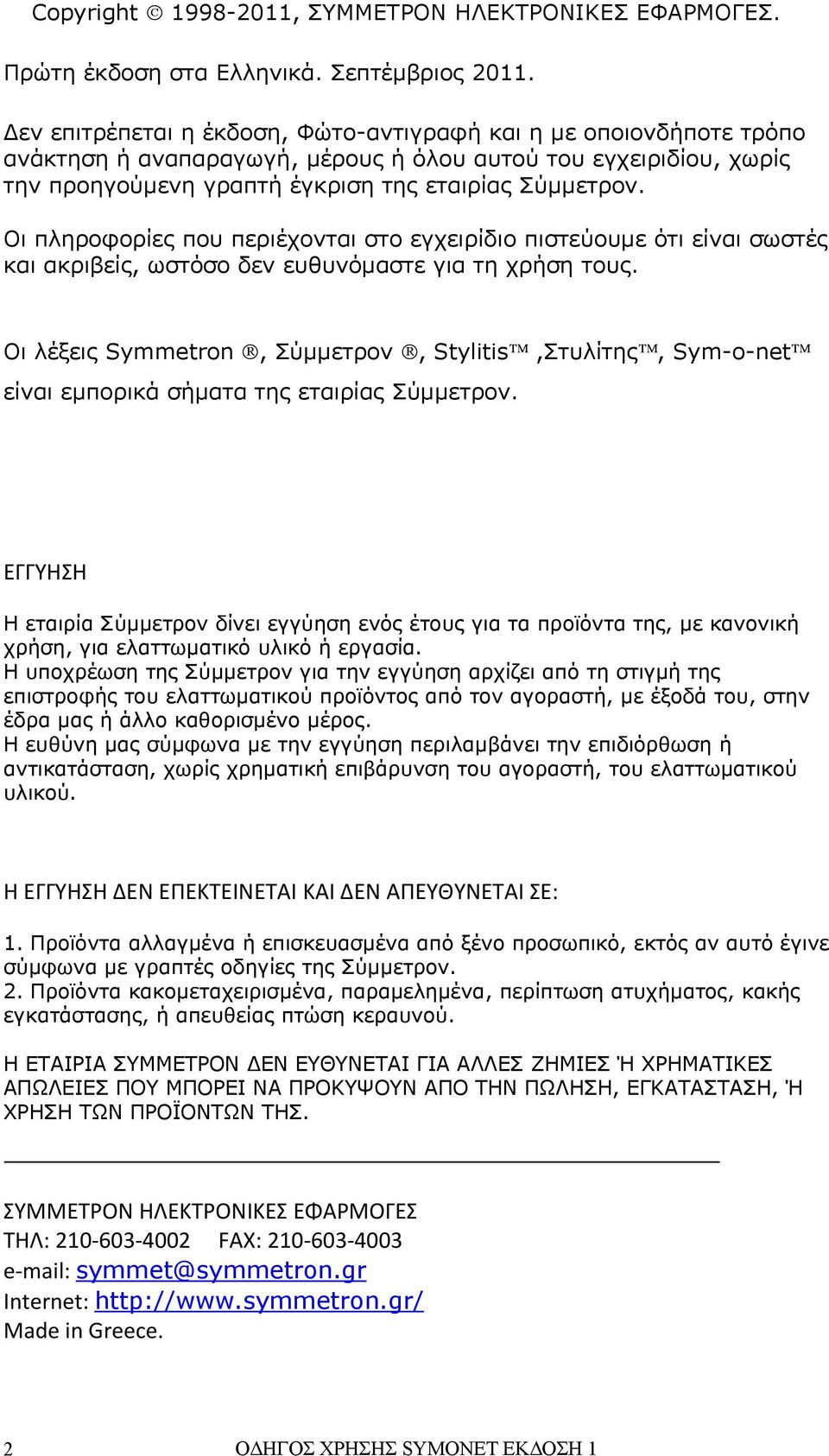 Copyright © 1998-2011, ΣΥΜΜΕΤΡΟΝ ΗΛΕΚΤΡΟΝΙΚΕΣ ΕΦΑΡΜΟΓΕΣ.

Πρώτη έκδοση στα Ελληνικά. Σεπτέμβριος 2011.

Δεν επιτρέπεται η έκδοση, Φώτο-αντιγραφή και η με οποιονδήποτε τρόπο ανάκτηση ή αναπαραγωγή, μέρους ή όλου αυτού του εγχειριδίου, χωρίς την προηγούμενη γραπτή έγκριση της εταιρίας Σύμμετρον.

Οι πληροφορίες που περιέχονται στο εγχειρίδιο πιστεύουμε ότι είναι σωστές και ακριβείς, ωστόσο δεν ευθυνόμαστε για τη χρήση τους.

Οι λέξεις Symmetron ®, Σύμμετρον ®, Stylitis™ ,Στυλίτης™, Sym-o-net™ είναι εμπορικά σήματα της εταιρίας Σύμμετρον.

ΕΓΓΥΗΣΗ

Η εταιρία Σύμμετρον δίνει εγγύηση ενός έτους για τα προϊόντα της, με κανονική χρήση, για ελαττωματικό υλικό ή εργασία.
Η υποχρέωση της Σύμμετρον για την εγγύηση αρχίζει από τη στιγμή της επιστροφής του ελαττωματικού προϊόντος από τον αγοραστή, με έξοδά του, στην έδρα μας ή άλλο καθορισμένο μέρος.
Η ευθύνη μας σύμφωνα με την εγγύηση περιλαμβάνει την επιδιόρθωση ή αντικατάσταση, χωρίς χρηματική επιβάρυνση του αγοραστή, του ελαττωματικού υλικού.

Η ΕΓΓΥΗΣΗ ΔΕΝ ΕΠΕΚΤΕΙΝΕΤΑΙ ΚΑΙ ΔΕΝ ΑΠΕΥΘΥΝΕΤΑΙ ΣΕ:

1. Προϊόντα αλλαγμένα ή επισκευασμένα από ξένο προσωπικό, εκτός αν αυτό έγινε σύμφωνα με γραπτές οδηγίες της Σύμμετρον.
2. Προϊόντα κακομεταχειρισμένα, παραμελημένα, περίπτωση ατυχήματος, κακής εγκατάστασης, ή απευθείας πτώση κεραυνού.

Η ΕΤΑΙΡΙΑ ΣΥΜΜΕΤΡΟΝ ΔΕΝ ΕΥΘΥΝΕΤΑΙ ΓΙΑ ΑΛΛΕΣ ΖΗΜΙΕΣ Ή ΧΡΗΜΑΤΙΚΕΣ ΑΠΩΛΕΙΕΣ ΠΟΥ ΜΠΟΡΕΙ ΝΑ ΠΡΟΚΥΨΟΥΝ ΑΠΟ ΤΗΝ ΠΩΛΗΣΗ, ΕΓΚΑΤΑΣΤΑΣΗ, Ή ΧΡΗΣΗ ΤΩΝ ΠΡΟΪΟΝΤΩΝ ΤΗΣ.

ΣΥΜΜΕΤΡΟΝ ΗΛΕΚΤΡΟΝΙΚΕΣ ΕΦΑΡΜΟΓΕΣ
ΤΗΛ: 210-603-4002 FAX: 210-603-4003
e-mail: symmet@symmetron.gr
Internet: http://www.symmetron.gr/
Made in Greece.

2 ΟΔΗΓΟΣ ΧΡΗΣΗΣ SYMONET ΕΚΔΟΣΗ 1